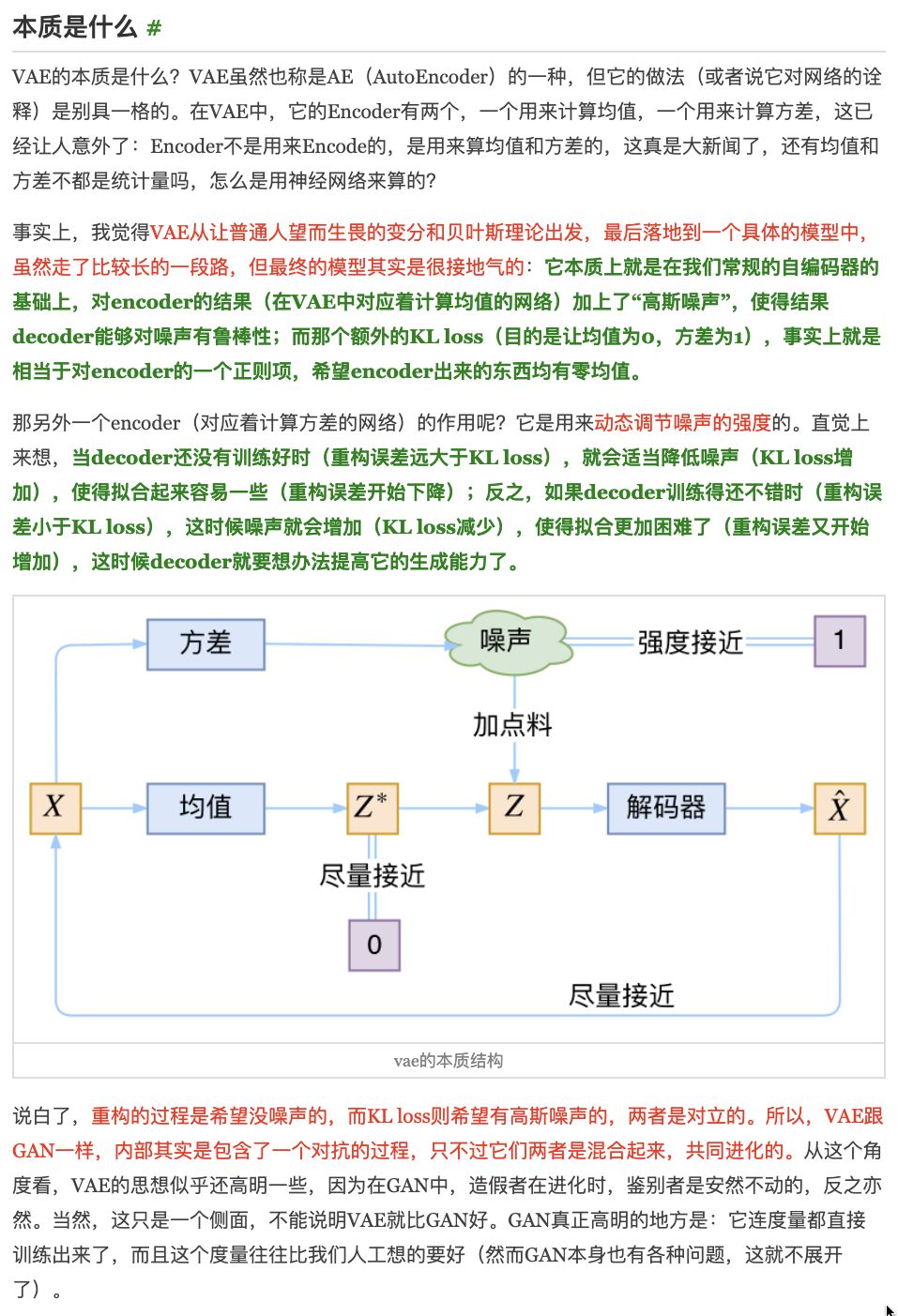 本质是什么 #

VAE的本质是什么？VAE虽然也称是AE（AutoEncoder）的一种，但它的做法（或者说它对网络的诠释）是别具一格的。在VAE中，它的Encoder有两个，一个用来计算均值，一个用来计算方差，这已经让人意外了：Encoder不是用来Encode的，是用来算均值和方差的，这真是大新闻了，还有均值和方差不都是统计量吗，怎么是用神经网络来算的？

事实上，我觉得VAE从让普通人望而生畏的变分和贝叶斯理论出发，最后落地到一个具体的模型中，虽然走了比较长的一段路，但最终的模型其实是很接地气的：它本质上就是在我们常规的自编码器的基础上，对encoder的结果（在VAE中对应着计算均值的网络）加上了“高斯噪声”，使得结果decoder能够对噪声有鲁棒性；而那个额外的KL loss（目的是让均值为0，方差为1），事实上就是相当于对encoder的一个正则项，希望encoder出来的东西均有零均值。

那另外一个encoder（对应着计算方差的网络）的作用呢？它是用来动态调节噪声的强度的。直觉上来想，当decoder还没有训练好时（重构误差远大于KL loss），就会适当降低噪声（KL loss增加），使得拟合起来容易一些（重构误差开始下降）；反之，如果decoder训练得还不错时（重构误差小于KL loss），这时候噪声就会增加（KL loss减少），使得拟合更加困难了（重构误差又开始增加），这时候decoder就要想办法提高它的生成能力了。

方差
噪声
强度接近
1
加点料
$X$
均值
$Z^*$
$Z$
解码器
$\hat{X}$
尽量接近
0
尽量接近

vae的本质结构

说白了，重构的过程是希望没噪声的，而KL loss则希望有高斯噪声的，两者是对立的。所以，VAE跟GAN一样，内部其实是包含了一个对抗的过程，只不过它们两者是混合起来，共同进化的。从这个角度看，VAE的思想似乎还高明一些，因为在GAN中，造假者在进化时，鉴别者是安然不动的，反之亦然。当然，这只是一个侧面，不能说明VAE就比GAN好。GAN真正高明的地方是：它连度量都直接训练出来了，而且这个度量往往比我们人工想的要好（然而GAN本身也有各种问题，这就不展开了）。